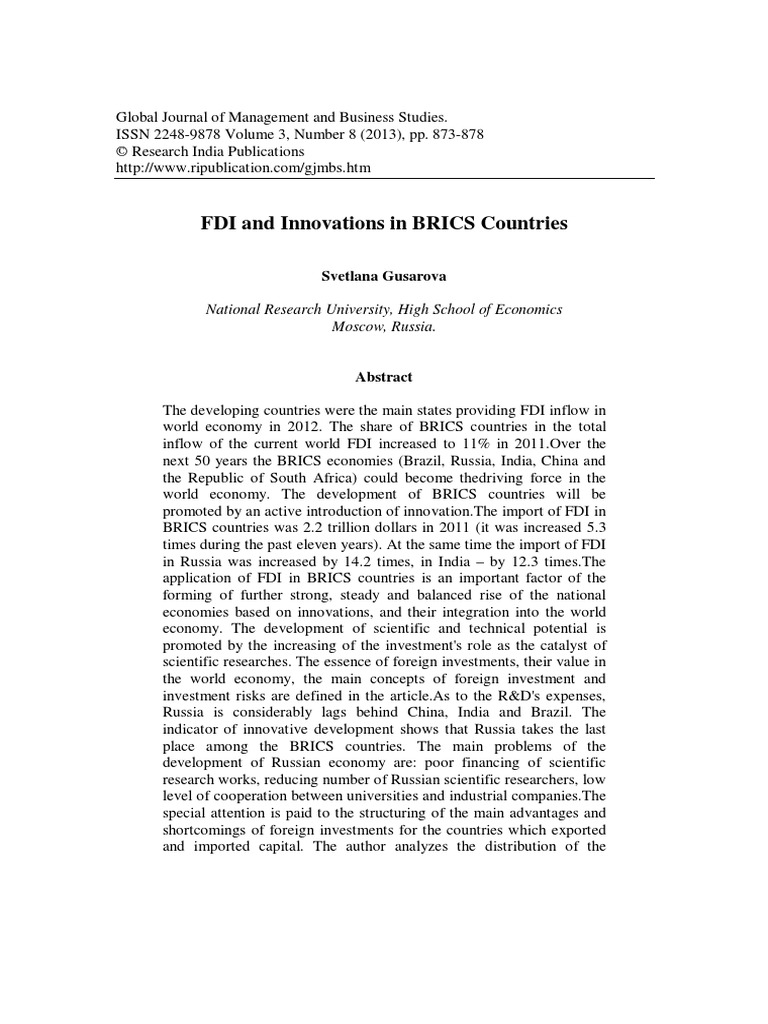 Global Journal of Management and Business Studies.
ISSN 2248-9878 Volume 3, Number 8 (2013), pp. 873-878
© Research India Publications
http://www.ripublication.com/gjmbs.htm

FDI and Innovations in BRICS Countries

Svetlana Gusarova

National Research University, High School of Economics
Moscow, Russia.

Abstract

The developing countries were the main states providing FDI inflow in world economy in 2012. The share of BRICS countries in the total inflow of the current world FDI increased to 11% in 2011.Over the next 50 years the BRICS economies (Brazil, Russia, India, China and the Republic of South Africa) could become thedriving force in the world economy. The development of BRICS countries will be promoted by an active introduction of innovation.The import of FDI in BRICS countries was 2.2 trillion dollars in 2011 (it was increased 5.3 times during the past eleven years). At the same time the import of FDI in Russia was increased by 14.2 times, in India – by 12.3 times.The application of FDI in BRICS countries is an important factor of the forming of further strong, steady and balanced rise of the national economies based on innovations, and their integration into the world economy. The development of scientific and technical potential is promoted by the increasing of the investment's role as the catalyst of scientific researches. The essence of foreign investments, their value in the world economy, the main concepts of foreign investment and investment risks are defined in the article.As to the R&D's expenses, Russia is considerably lags behind China, India and Brazil. The indicator of innovative development shows that Russia takes the last place among the BRICS countries. The main problems of the development of Russian economy are: poor financing of scientific research works, reducing number of Russian scientific researchers, low level of cooperation between universities and industrial companies.The special attention is paid to the structuring of the main advantages and shortcomings of foreign investments for the countries which exported and imported capital. The author analyzes the distribution of the